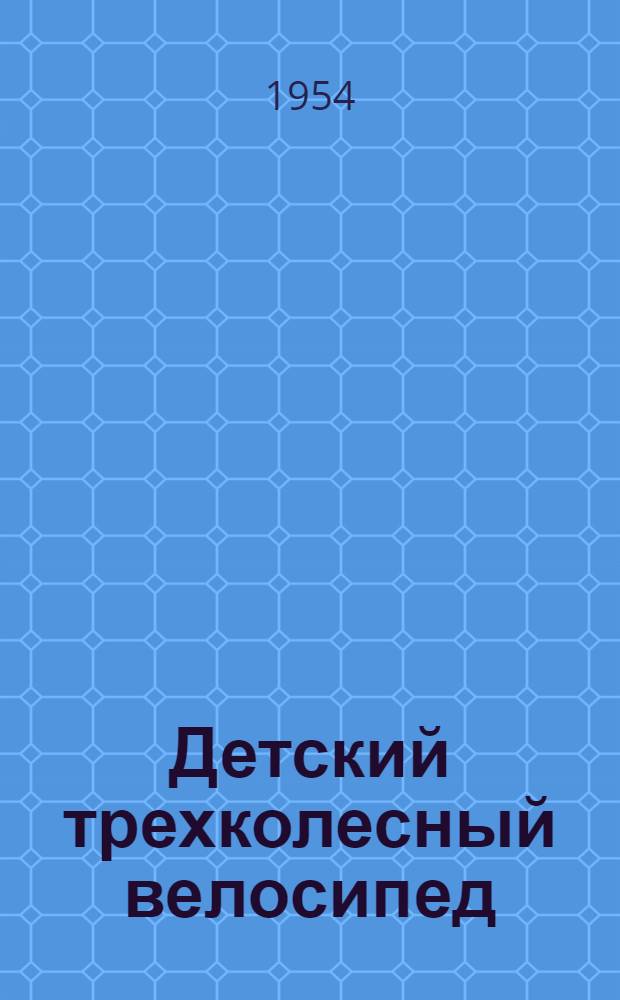 1954

Детский трехколесный велосипед